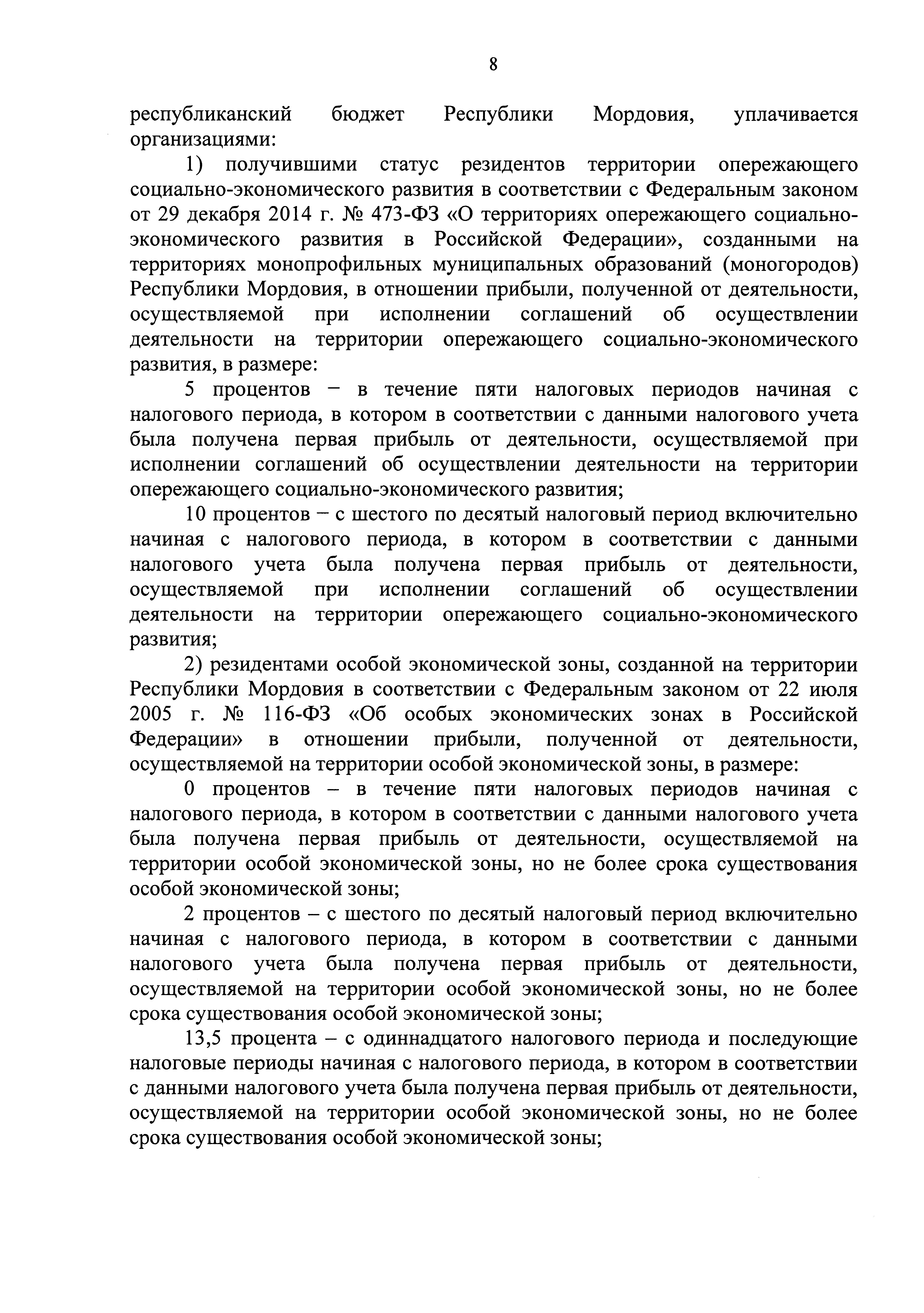 8

республиканский бюджет Республики Мордовия, уплачивается организациями:

1) получившими статус резидентов территории опережающего социально-экономического развития в соответствии с Федеральным законом от 29 декабря 2014 г. № 473-ФЗ «О территориях опережающего социально-экономического развития в Российской Федерации», созданными на территориях монопрофильных муниципальных образований (моногородов) Республики Мордовия, в отношении прибыли, полученной от деятельности, осуществляемой при исполнении соглашений об осуществлении деятельности на территории опережающего социально-экономического развития, в размере:

5 процентов – в течение пяти налоговых периодов начиная с налогового периода, в котором в соответствии с данными налогового учета была получена первая прибыль от деятельности, осуществляемой при исполнении соглашений об осуществлении деятельности на территории опережающего социально-экономического развития;

10 процентов – с шестого по десятый налоговый период включительно начиная с налогового периода, в котором в соответствии с данными налогового учета была получена первая прибыль от деятельности, осуществляемой при исполнении соглашений об осуществлении деятельности на территории опережающего социально-экономического развития;

2) резидентами особой экономической зоны, созданной на территории Республики Мордовия в соответствии с Федеральным законом от 22 июля 2005 г. № 116-ФЗ «Об особых экономических зонах в Российской Федерации» в отношении прибыли, полученной от деятельности, осуществляемой на территории особой экономической зоны, в размере:

0 процентов – в течение пяти налоговых периодов начиная с налогового периода, в котором в соответствии с данными налогового учета была получена первая прибыль от деятельности, осуществляемой на территории особой экономической зоны, но не более срока существования особой экономической зоны;

2 процентов – с шестого по десятый налоговый период включительно начиная с налогового периода, в котором в соответствии с данными налогового учета была получена первая прибыль от деятельности, осуществляемой на территории особой экономической зоны, но не более срока существования особой экономической зоны;

13,5 процента – с одиннадцатого налогового периода и последующие налоговые периоды начиная с налогового периода, в котором в соответствии с данными налогового учета была получена первая прибыль от деятельности, осуществляемой на территории особой экономической зоны, но не более срока существования особой экономической зоны;